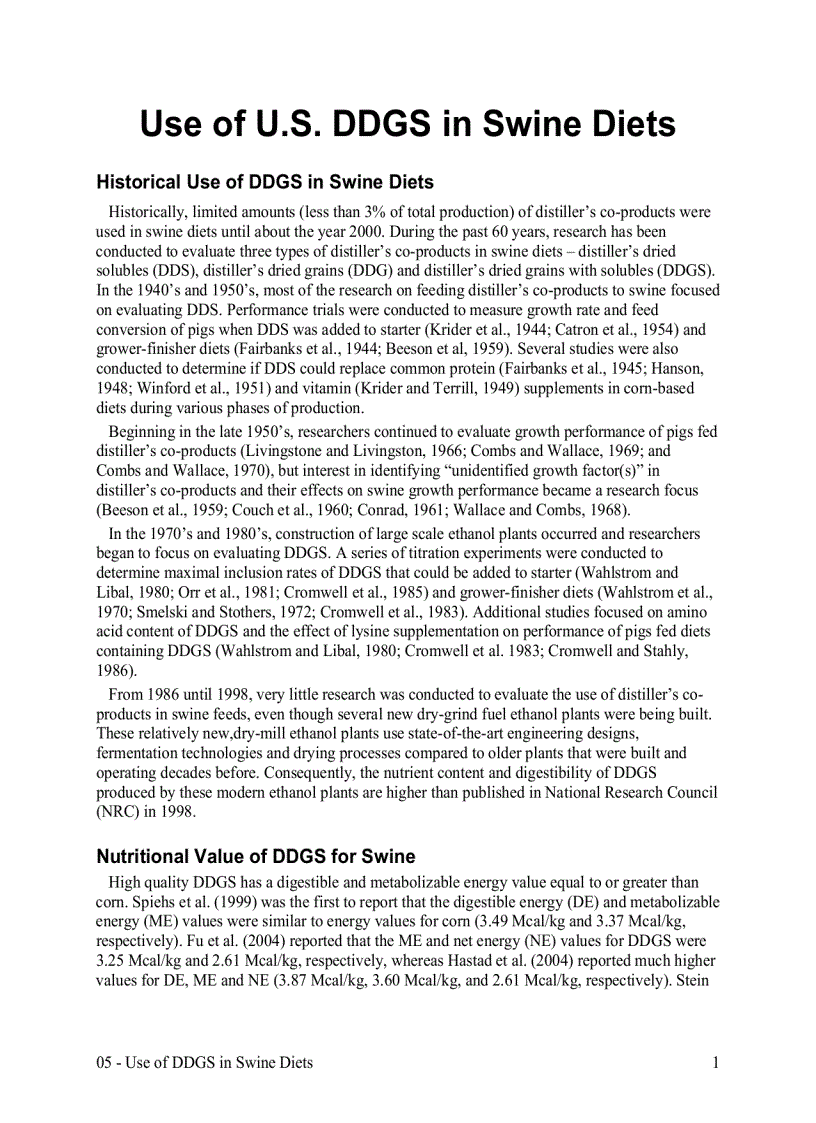 Use of U.S. DDGS in Swine Diets

Historical Use of DDGS in Swine Diets

Historically, limited amounts (less than 3% of total production) of distiller's co-products were used in swine diets until about the year 2000. During the past 60 years, research has been conducted to evaluate three types of distiller's co-products in swine diets – distiller's dried solubles (DDS), distiller's dried grains (DDG) and distiller's dried grains with solubles (DDGS). In the 1940's and 1950's, most of the research on feeding distiller's co-products to swine focused on evaluating DDS. Performance trials were conducted to measure growth rate and feed conversion of pigs when DDS was added to starter (Krider et al., 1944; Catron et al., 1954) and grower-finisher diets (Fairbanks et al., 1944; Beeson et al, 1959). Several studies were also conducted to determine if DDS could replace common protein (Fairbanks et al., 1945; Hanson, 1948; Winford et al., 1951) and vitamin (Krider and Terrill, 1949) supplements in corn-based diets during various phases of production.

Beginning in the late 1950's, researchers continued to evaluate growth performance of pigs fed distiller's co-products (Livingstone and Livingston, 1966; Combs and Wallace, 1969; and Combs and Wallace, 1970), but interest in identifying "unidentified growth factor(s)" in distiller's co-products and their effects on swine growth performance became a research focus (Beeson et al., 1959; Couch et al., 1960; Conrad, 1961; Wallace and Combs, 1968).

In the 1970's and 1980's, construction of large scale ethanol plants occurred and researchers began to focus on evaluating DDGS. A series of titration experiments were conducted to determine maximal inclusion rates of DDGS that could be added to starter (Wahlstrom and Libal, 1980; Orr et al., 1981; Cromwell et al., 1985) and grower-finisher diets (Wahlstrom et al., 1970; Smelski and Stothers, 1972; Cromwell et al., 1983). Additional studies focused on amino acid content of DDGS and the effect of lysine supplementation on performance of pigs fed diets containing DDGS (Wahlstrom and Libal, 1980; Cromwell et al. 1983; Cromwell and Stahly, 1986).

From 1986 until 1998, very little research was conducted to evaluate the use of distiller's co-products in swine feeds, even though several new dry-grind fuel ethanol plants were being built. These relatively new,dry-mill ethanol plants use state-of-the-art engineering designs, fermentation technologies and drying processes compared to older plants that were built and operating decades before. Consequently, the nutrient content and digestibility of DDGS produced by these modern ethanol plants are higher than published in National Research Council (NRC) in 1998.

Nutritional Value of DDGS for Swine

High quality DDGS has a digestible and metabolizable energy value equal to or greater than corn. Spiehs et al. (1999) was the first to report that the digestible energy (DE) and metabolizable energy (ME) values were similar to energy values for corn (3.49 Mcal/kg and 3.37 Mcal/kg, respectively). Fu et al. (2004) reported that the ME and net energy (NE) values for DDGS were 3.25 Mcal/kg and 2.61 Mcal/kg, respectively, whereas Hastad et al. (2004) reported much higher values for DE, ME and NE (3.87 Mcal/kg, 3.60 Mcal/kg, and 2.61 Mcal/kg, respectively). Stein

05 - Use of DDGS in Swine Diets 1